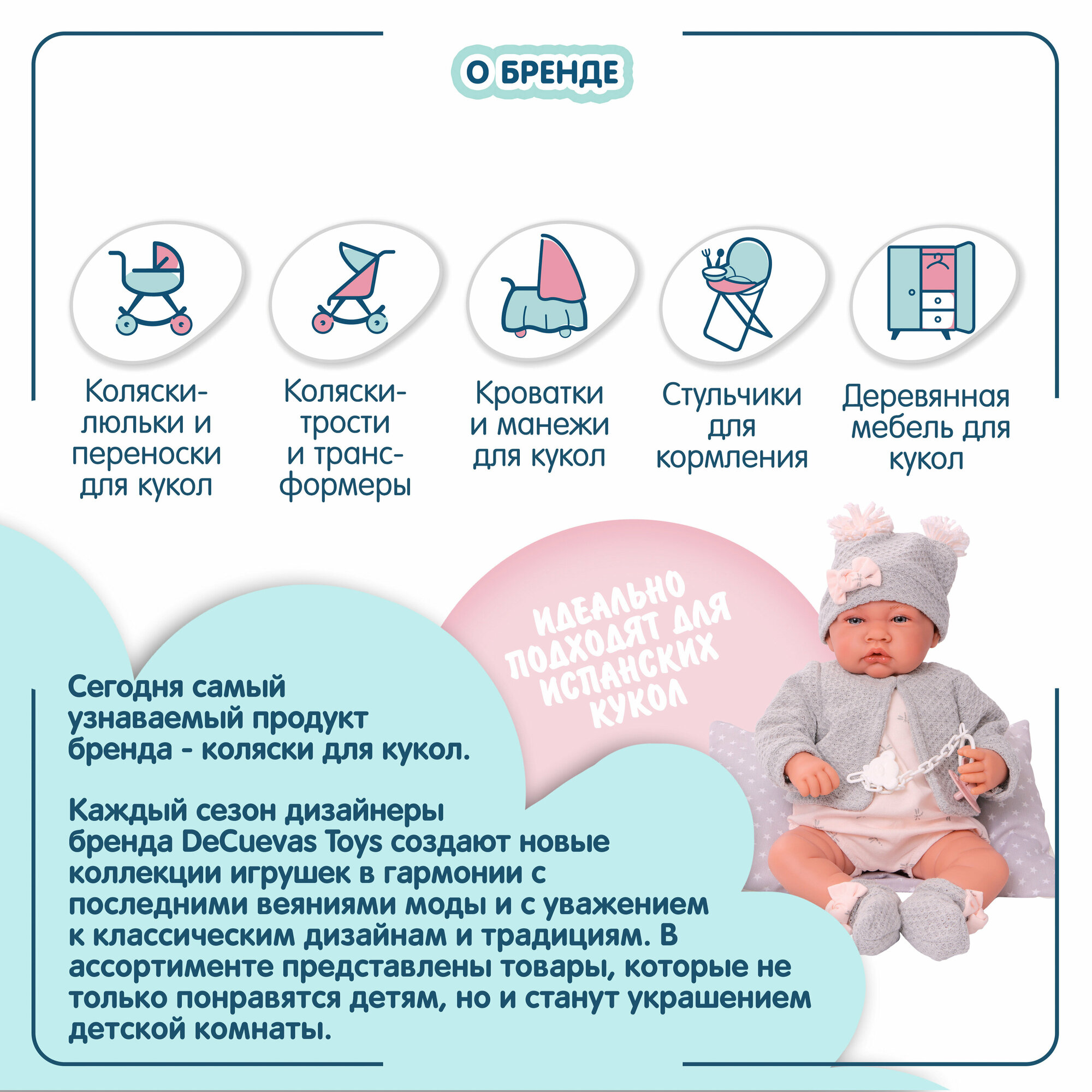 О БРЕНДЕ

Коляски-люльки и переноски для кукол

Коляски-трости и трансформеры

Кроватки и манежи для кукол

Стульчики для кормления

Деревянная мебель для кукол

ИДЕАЛЬНО ПОДХОДЯТ ДЛЯ ИСПАНСКИХ КУКОЛ

Сегодня самый узнаваемый продукт бренда - коляски для кукол.

Каждый сезон дизайнеры бренда DeCuevas Toys создают новые коллекции игрушек в гармонии с последними веяниями моды и с уважением к классическим дизайнам и традициям. В ассортименте представлены товары, которые не только понравятся детям, но и станут украшением детской комнаты.